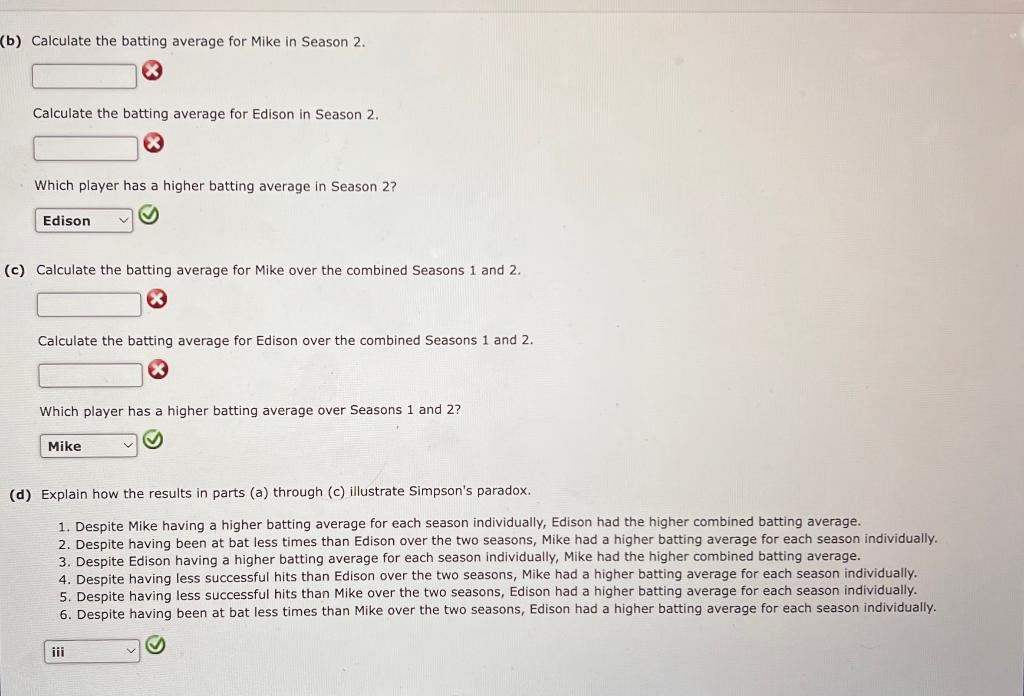 (b) Calculate the batting average for Mike in Season 2.

Calculate the batting average for Edison in Season 2.

Which player has a higher batting average in Season 2?

Edison

(c) Calculate the batting average for Mike over the combined Seasons 1 and 2.

Calculate the batting average for Edison over the combined Seasons 1 and 2.

Which player has a higher batting average over Seasons 1 and 2?

Mike

(d) Explain how the results in parts (a) through (c) illustrate Simpson's paradox.

1. Despite Mike having a higher batting average for each season individually, Edison had the higher combined batting average.
2. Despite having been at bat less times than Edison over the two seasons, Mike had a higher batting average for each season individually.
3. Despite Edison having a higher batting average for each season individually, Mike had the higher combined batting average.
4. Despite having less successful hits than Edison over the two seasons, Mike had a higher batting average for each season individually.
5. Despite having less successful hits than Mike over the two seasons, Edison had a higher batting average for each season individually.
6. Despite having been at bat less times than Mike over the two seasons, Edison had a higher batting average for each season individually.

iii